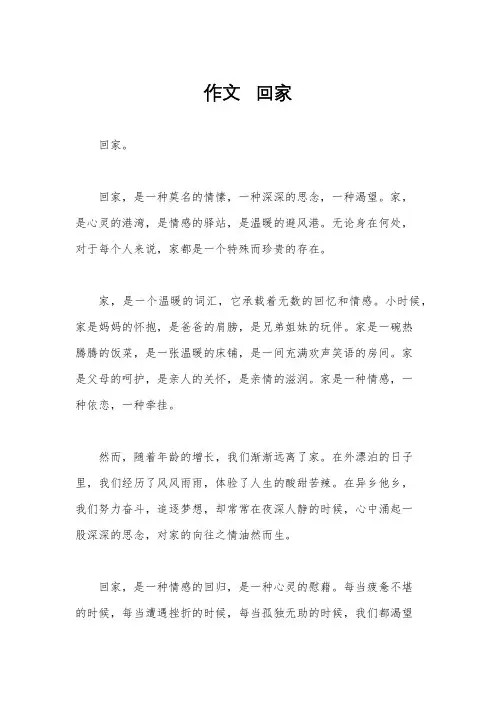 作文 回家

回家。

回家，是一种莫名的情愫，一种深深的思念，一种渴望。家，是心灵的港湾，是情感的驿站，是温暖的避风港。无论身在何处，对于每个人来说，家都是一个特殊而珍贵的存在。

家，是一个温暖的词汇，它承载着无数的回忆和情感。小时候，家是妈妈的怀抱，是爸爸的肩膀，是兄弟姐妹的玩伴。家是一碗热腾腾的饭菜，是一张温暖的床铺，是一间充满欢声笑语的房间。家是父母的呵护，是亲人的关怀，是亲情的滋润。家是一种情感，一种依恋，一种牵挂。

然而，随着年龄的增长，我们渐渐远离了家。在外漂泊的日子里，我们经历了风风雨雨，体验了人生的酸甜苦辣。在异乡他乡，我们努力奋斗，追逐梦想，却常常在夜深人静的时候，心中涌起一股深深的思念，对家的向往之情油然而生。

回家，是一种情感的回归，是一种心灵的慰藉。每当疲惫不堪的时候，每当遭遇挫折的时候，每当孤独无助的时候，我们都渴望